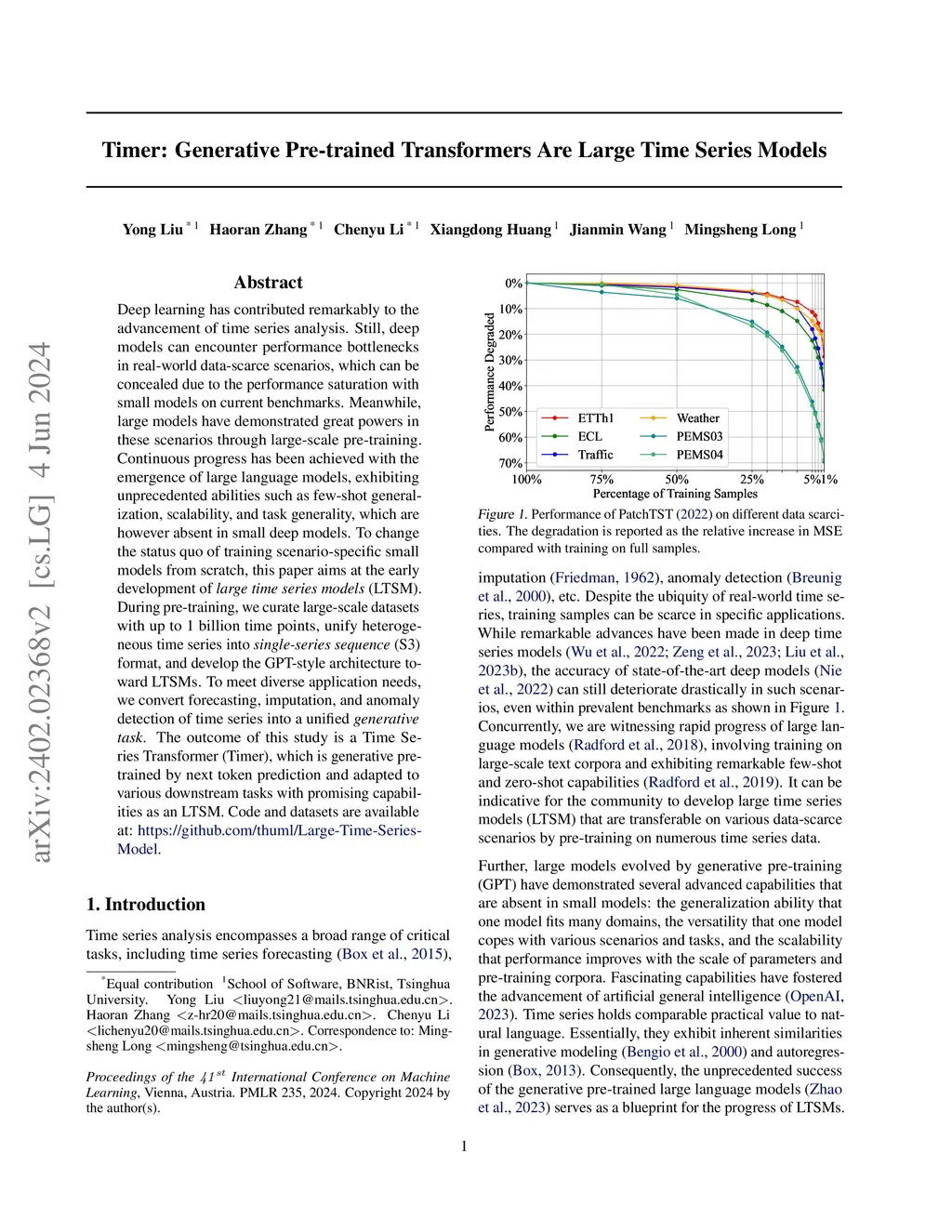 arXiv:2402.02368v2 [cs.LG] 4 Jun 2024

Timer: Generative Pre-trained Transformers Are Large Time Series Models

Yong Liu $^{*1}$ Haoran Zhang $^{*1}$ Chenyu Li $^{*1}$ Xiangdong Huang $^{1}$ Jianmin Wang $^{1}$ Mingsheng Long $^{1}$

Abstract

Deep learning has contributed remarkably to the advancement of time series analysis. Still, deep models can encounter performance bottlenecks in real-world data-scarce scenarios, which can be concealed due to the performance saturation with small models on current benchmarks. Meanwhile, large models have demonstrated great powers in these scenarios through large-scale pre-training. Continuous progress has been achieved with the emergence of large language models, exhibiting unprecedented abilities such as few-shot generalization, scalability, and task generality, which are however absent in small deep models. To change the status quo of training scenario-specific small models from scratch, this paper aims at the early development of large time series models (LTSM). During pre-training, we curate large-scale datasets with up to 1 billion time points, unify heterogeneous time series into single-series sequence (S3) format, and develop the GPT-style architecture toward LTSMs. To meet diverse application needs, we convert forecasting, imputation, and anomaly detection of time series into a unified generative task. The outcome of this study is a Time Series Transformer (Timer), which is generative pre-trained by next token prediction and adapted to various downstream tasks with promising capabilities as an LTSM. Code and datasets are available at: https://github.com/thuml/Large-Time-Series-Model.

1. Introduction

Time series analysis encompasses a broad range of critical tasks, including time series forecasting (Box et al., 2015),

$^{*}$Equal contribution $^{1}$School of Software, BNRist, Tsinghua University. Yong Liu <liuyong21@mails.tsinghua.edu.cn>. Haoran Zhang <z-hr20@mails.tsinghua.edu.cn>. Chenyu Li <lichenyu20@mails.tsinghua.edu.cn>. Correspondence to: Mingsheng Long <mingsheng@tsinghua.edu.cn>.

Proceedings of the $41^{st}$ International Conference on Machine Learning, Vienna, Austria. PMLR 235, 2024. Copyright 2024 by the author(s).

0%
10%
20%
30%
40%
50%
60%
70%
Performance Degraded
ETTh1
ECL
Traffic
Weather
PEMS03
PEMS04
100% 75% 50% 25% 5%1%
Percentage of Training Samples

Figure 1. Performance of PatchTST (2022) on different data scarcities. The degradation is reported as the relative increase in MSE compared with training on full samples.

imputation (Friedman, 1962), anomaly detection (Breunig et al., 2000), etc. Despite the ubiquity of real-world time series, training samples can be scarce in specific applications. While remarkable advances have been made in deep time series models (Wu et al., 2022; Zeng et al., 2023; Liu et al., 2023b), the accuracy of state-of-the-art deep models (Nie et al., 2022) can still deteriorate drastically in such scenarios, even within prevalent benchmarks as shown in Figure 1. Concurrently, we are witnessing rapid progress of large language models (Radford et al., 2018), involving training on large-scale text corpora and exhibiting remarkable few-shot and zero-shot capabilities (Radford et al., 2019). It can be indicative for the community to develop large time series models (LTSM) that are transferable on various data-scarce scenarios by pre-training on numerous time series data.

Further, large models evolved by generative pre-training (GPT) have demonstrated several advanced capabilities that are absent in small models: the generalization ability that one model fits many domains, the versatility that one model copes with various scenarios and tasks, and the scalability that performance improves with the scale of parameters and pre-training corpora. Fascinating capabilities have fostered the advancement of artificial general intelligence (OpenAI, 2023). Time series holds comparable practical value to natural language. Essentially, they exhibit inherent similarities in generative modeling (Bengio et al., 2000) and autoregression (Box, 2013). Consequently, the unprecedented success of the generative pre-trained large language models (Zhao et al., 2023) serves as a blueprint for the progress of LTSMs.

1